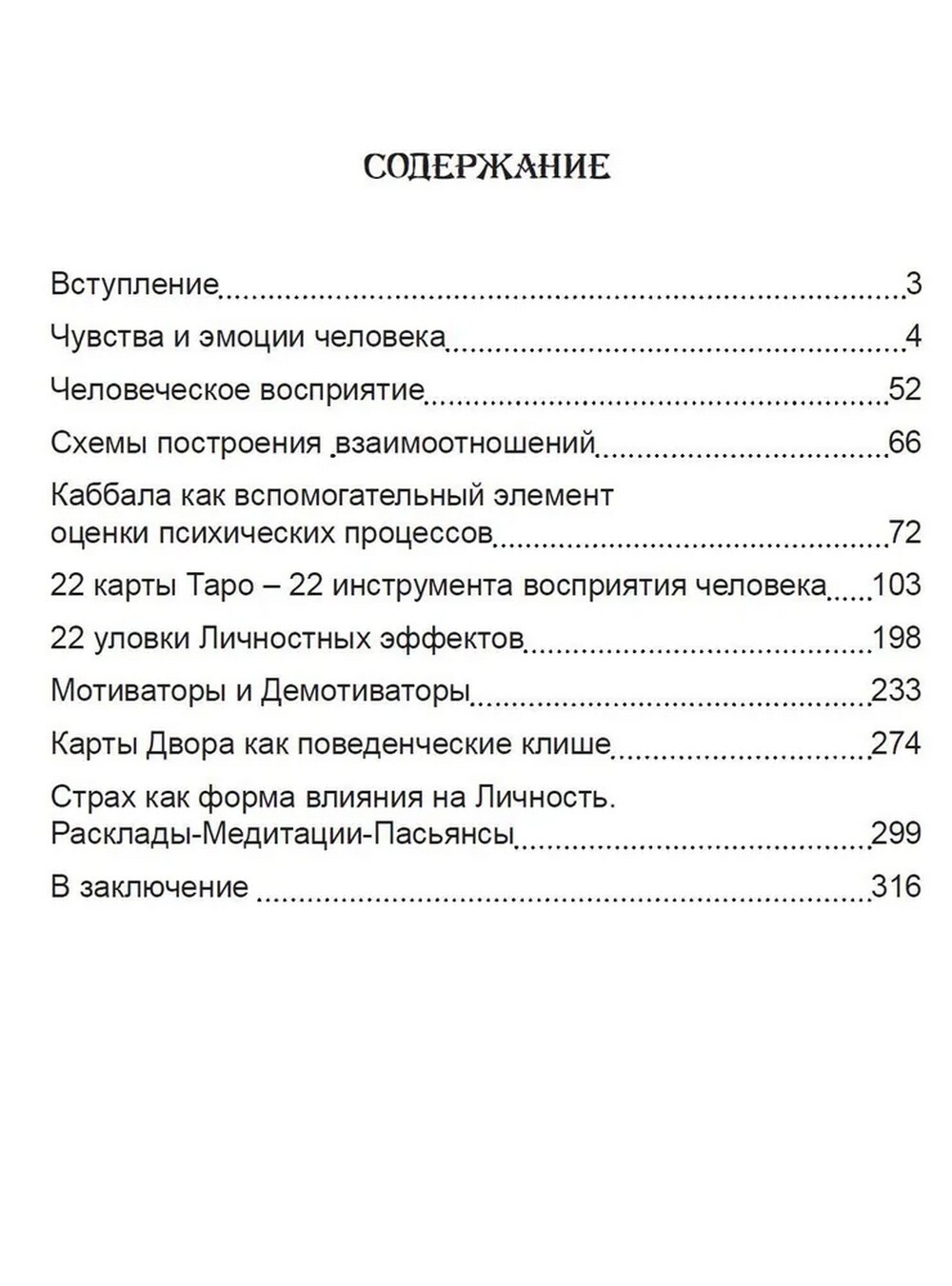 СОДЕРЖАНИЕ

Вступление 3

Чувства и эмоции человека 4

Человеческое восприятие 52

Схемы построения взаимоотношений 66

Каббала как вспомогательный элемент
оценки психических процессов 72

22 карты Таро – 22 инструмента восприятия человека 103

22 уловки Личностных эффектов 198

Мотиваторы и Демотиваторы 233

Карты Двора как поведенческие клише 274

Страх как форма влияния на Личность.
Расклады-Медитации-Пасьянсы 299

В заключение 316